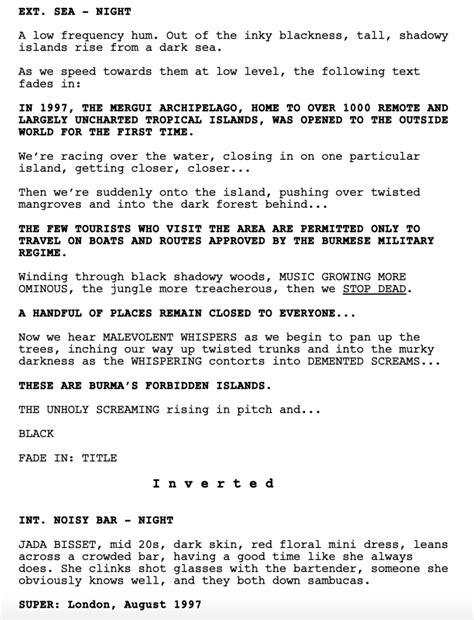 EXT. SEA - NIGHT

A low frequency hum. Out of the inky blackness, tall, shadowy islands rise from a dark sea.

As we speed towards them at low level, the following text fades in:

IN 1997, THE MERGUI ARCHIPELAGO, HOME TO OVER 1000 REMOTE AND LARGELY UNCHARTED TROPICAL ISLANDS, WAS OPENED TO THE OUTSIDE WORLD FOR THE FIRST TIME.

We're racing over the water, closing in on one particular island, getting closer, closer...

Then we're suddenly onto the island, pushing over twisted mangroves and into the dark forest behind...

THE FEW TOURISTS WHO VISIT THE AREA ARE PERMITTED ONLY TO TRAVEL ON BOATS AND ROUTES APPROVED BY THE BURMESE MILITARY REGIME.

Winding through black shadowy woods, MUSIC GROWING MORE OMINOUS, the jungle more treacherous, then we STOP DEAD.

A HANDFUL OF PLACES REMAIN CLOSED TO EVERYONE...

Now we hear MALEVOLENT WHISPERS as we begin to pan up the trees, inching our way up twisted trunks and into the murky darkness as the WHISPERING contorts into DEMENTED SCREAMS...

THESE ARE BURMA'S FORBIDDEN ISLANDS.

THE UNHOLY SCREAMING rising in pitch and...

BLACK

FADE IN: TITLE

I n v e r t e d

INT. NOISY BAR - NIGHT

JADA BISSET, mid 20s, dark skin, red floral mini dress, leans across a crowded bar, having a good time like she always does. She clinks shot glasses with the bartender, someone she obviously knows well, and they both down sambucas.

SUPER: London, August 1997